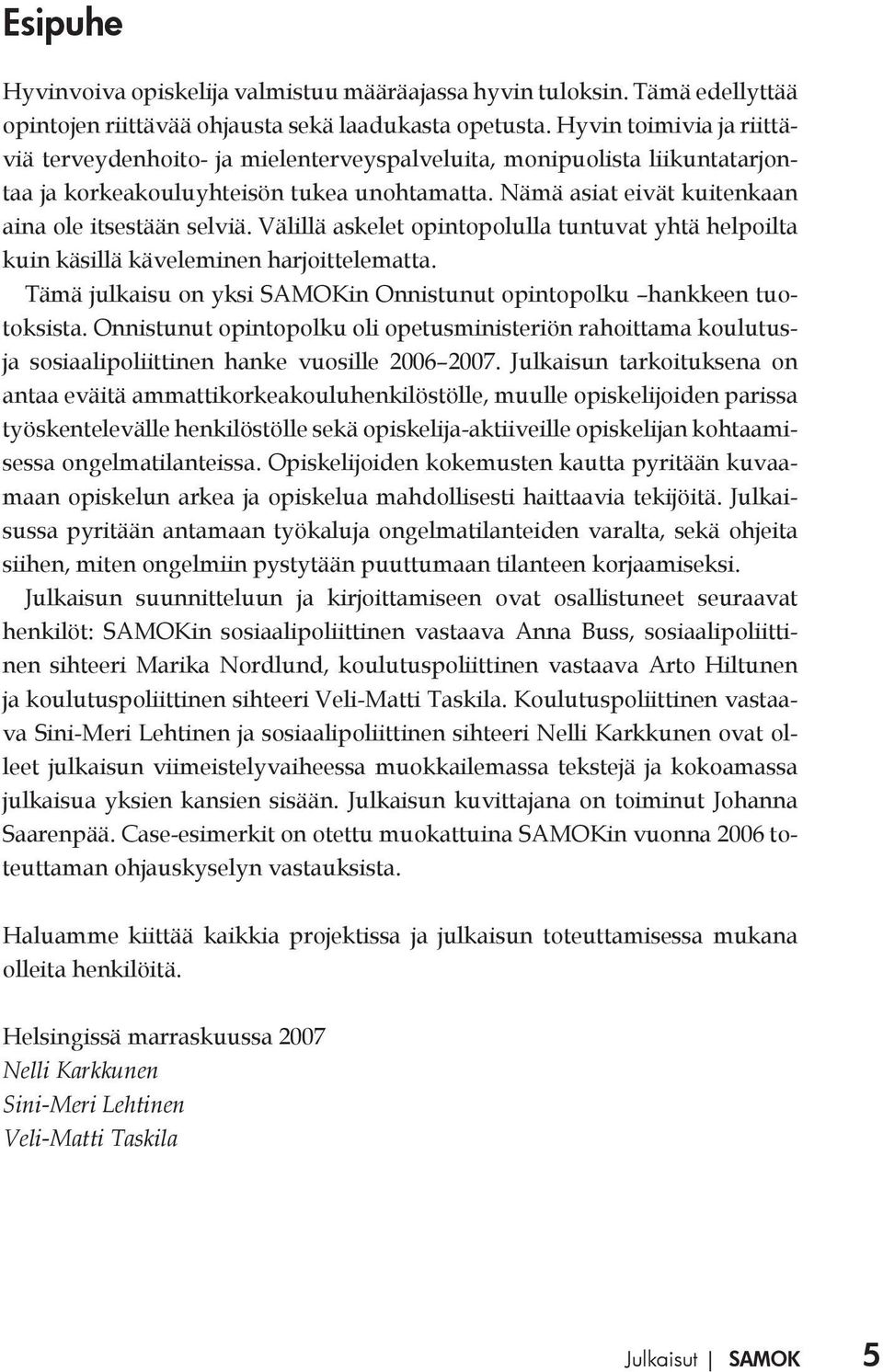 Esipuhe

Hyvinvoiva opiskelija valmistuu määräajassa hyvin tuloksin. Tämä edellyttää opintojen riittävää ohjausta sekä laadukasta opetusta. Hyvin toimivia ja riittäviä terveydenhoito- ja mielenterveyspalveluita, monipuolista liikuntatarjontaa ja korkeakouluyhteisön tukea unohtamatta. Nämä asiat eivät kuitenkaan aina ole itsestään selviä. Välillä askelet opintopolulla tuntuvat yhtä helpoilta kuin käsillä käveleminen harjoittelematta.

Tämä julkaisu on yksi SAMOKin Onnistunut opintopolku –hankkeen tuotoksista. Onnistunut opintopolku oli opetusministeriön rahoittama koulutus- ja sosiaalipoliittinen hanke vuosille 2006–2007. Julkaisun tarkoituksena on antaa eväitä ammattikorkeakouluhenkilöstölle, muulle opiskelijoiden parissa työskentelevälle henkilöstölle sekä opiskelija-aktiiveille opiskelijan kohtaamisessa ongelmatilanteissa. Opiskelijoiden kokemusten kautta pyritään kuvaamaan opiskelun arkea ja opiskelua mahdollisesti haittaavia tekijöitä. Julkaisussa pyritään antamaan työkaluja ongelmatilanteiden varalta, sekä ohjeita siihen, miten ongelmiin pystytään puuttumaan tilanteen korjaamiseksi.

Julkaisun suunnitteluun ja kirjoittamiseen ovat osallistuneet seuraavat henkilöt: SAMOKin sosiaalipoliittinen vastaava Anna Buss, sosiaalipoliittinen sihteeri Marika Nordlund, koulutuspoliittinen vastaava Arto Hiltunen ja koulutuspoliittinen sihteeri Veli-Matti Taskila. Koulutuspoliittinen vastaava Sini-Meri Lehtinen ja sosiaalipoliittinen sihteeri Nelli Karkkunen ovat olleet julkaisun viimeistelyvaiheessa muokkailemassa tekstejä ja kokoamassa julkaisua yksien kansien sisään. Julkaisun kuvittajana on toiminut Johanna Saarenpää. Case-esimerkit on otettu muokattuina SAMOKin vuonna 2006 toteuttaman ohjauskyselyn vastauksista.

Haluamme kiittää kaikkia projektissa ja julkaisun toteuttamisessa mukana olleita henkilöitä.

Helsingissä marraskuussa 2007
Nelli Karkkunen
Sini-Meri Lehtinen
Veli-Matti Taskila

Julkaisut | SAMOK 5